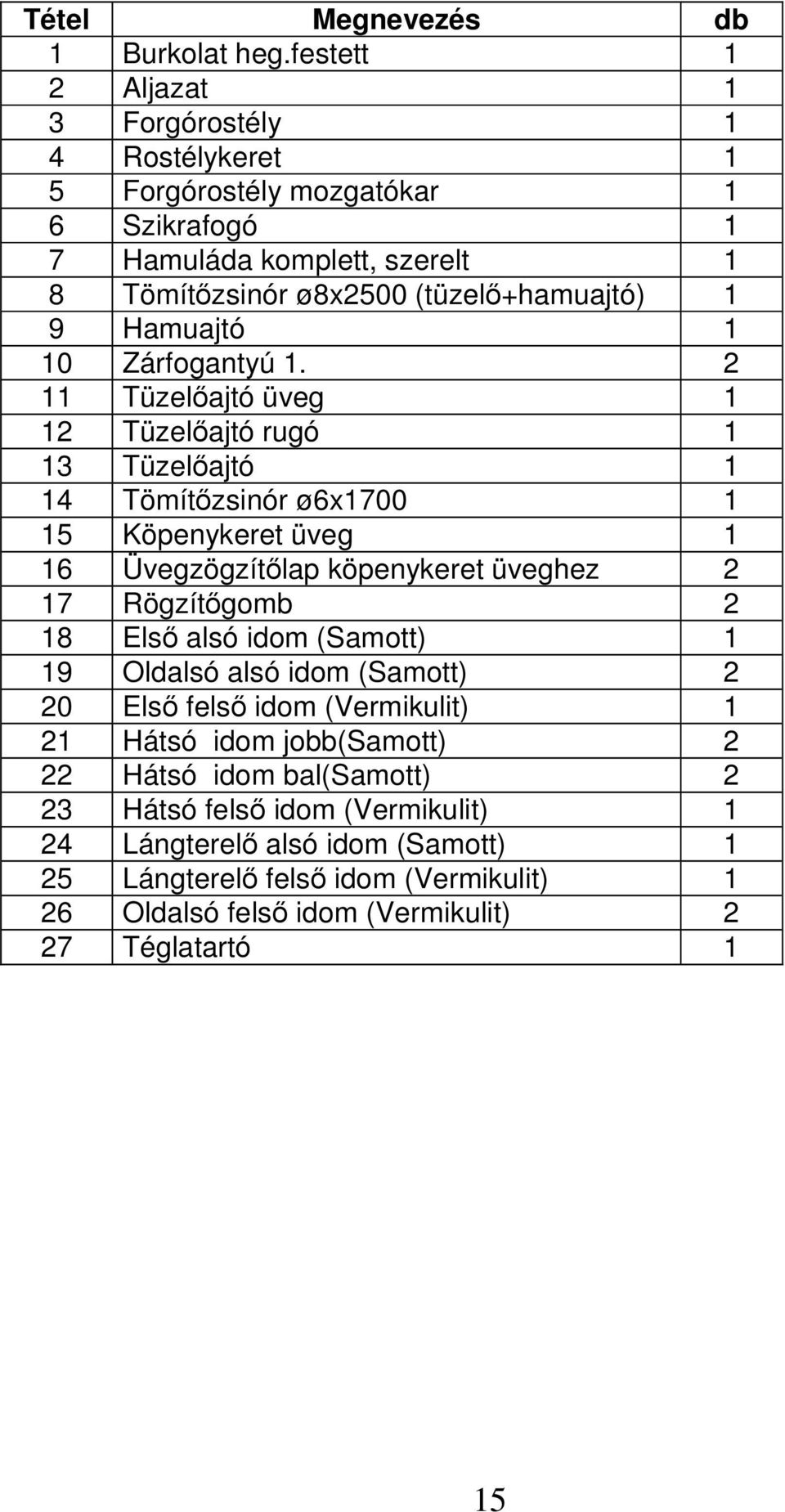 | Tétel | Megnevezés | db |
|---|---|---|
| 1 | Burkolat heg.festett | 1 |
| 2 | Aljazat | 1 |
| 3 | Forgórostély | 1 |
| 4 | Rostélykeret | 1 |
| 5 | Forgórostély mozgatókar | 1 |
| 6 | Szikrafogó | 1 |
| 7 | Hamuláda komplett, szerelt | 1 |
| 8 | Tömítőzsinór ø8x2500 (tüzelő+hamuajtó) | 1 |
| 9 | Hamuajtó | 1 |
| 10 | Zárfogantyú 1. | 2 |
| 11 | Tüzelőajtó üveg | 1 |
| 12 | Tüzelőajtó rugó | 1 |
| 13 | Tüzelőajtó | 1 |
| 14 | Tömítőzsinór ø6x1700 | 1 |
| 15 | Köpenykeret üveg | 1 |
| 16 | Üvegzögzítőlap köpenykeret üveghez | 2 |
| 17 | Rögzítőgomb | 2 |
| 18 | Első alsó idom (Samott) | 1 |
| 19 | Oldalsó alsó idom (Samott) | 2 |
| 20 | Első felső idom (Vermikulit) | 1 |
| 21 | Hátsó idom jobb(Samott) | 2 |
| 22 | Hátsó idom bal(Samott) | 2 |
| 23 | Hátsó felső idom (Vermikulit) | 1 |
| 24 | Lángterelő alsó idom (Samott) | 1 |
| 25 | Lángterelő felső idom (Vermikulit) | 1 |
| 26 | Oldalsó felső idom (Vermikulit) | 2 |
| 27 | Téglatartó | 1 |

15